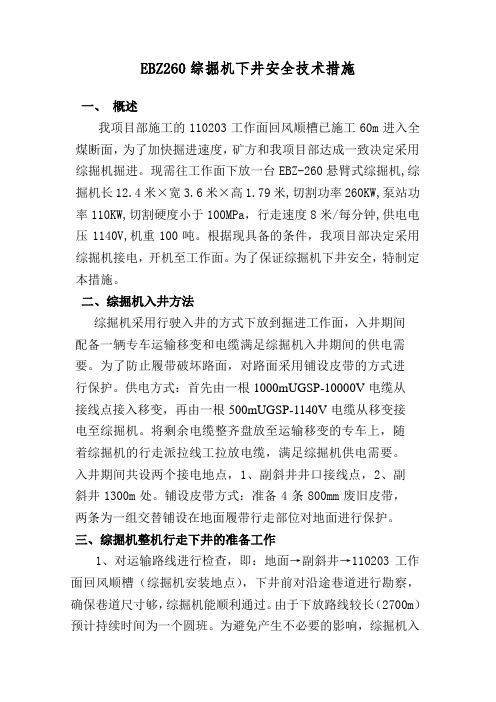 EBZ260 综掘机下井安全技术措施

一、 概述

我项目部施工的 110203 工作面回风顺槽已施工 60m 进入全煤断面，为了加快掘进速度，矿方和我项目部达成一致决定采用综掘机掘进。现需往工作面下放一台 EBZ-260 悬臂式综掘机,综掘机长 12.4 米×宽 3.6 米×高 1.79 米，切割功率 260KW,泵站功率 110KW,切割硬度小于 100MPa，行走速度 8 米/每分钟,供电电压 1140V,机重 100 吨。根据现具备的条件，我项目部决定采用综掘机接电，开机至工作面。为了保证综掘机下井安全，特制定本措施。

二、综掘机入井方法

综掘机采用行驶入井的方式下放到掘进工作面，入井期间配备一辆专车运输移变和电缆满足综掘机入井期间的供电需要。为了防止履带破坏路面，对路面采用铺设皮带的方式进行保护。供电方式：首先由一根 1000mUGSP-10000V 电缆从接线点接入移变，再由一根 500mUGSP-1140V 电缆从移变接电至综掘机。将剩余电缆整齐盘放至运输移变的专车上，随着综掘机的行走派拉线工拉放电缆，满足综掘机供电需要。入井期间共设两个接电地点，1、副斜井井口接线点，2、副斜井 1300m 处。铺设皮带方式：准备 4 条 800mm 废旧皮带，两条为一组交替铺设在地面履带行走部位对地面进行保护。

三、综掘机整机行走下井的准备工作

1、对运输路线进行检查，即：地面→副斜井→110203 工作面回风顺槽（综掘机安装地点），下井前对沿途巷道进行勘察，确保巷道尺寸够，综掘机能顺利通过。由于下放路线较长（2700m）预计持续时间为一个圆班。为避免产生不必要的影响，综掘机入